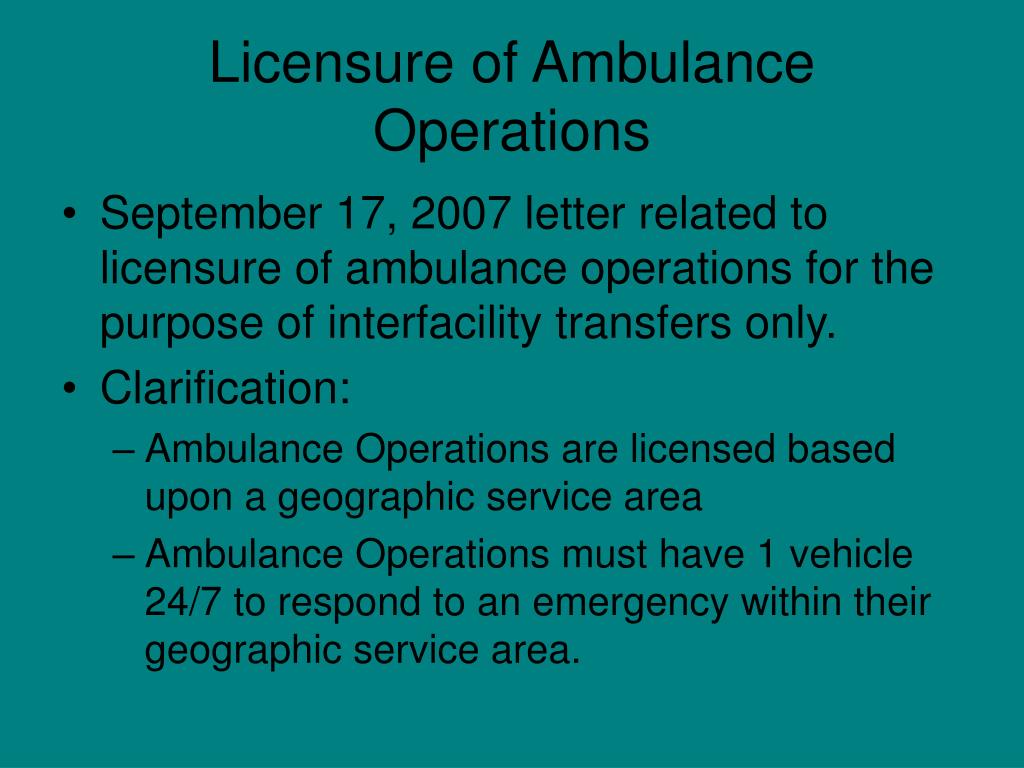 Licensure of Ambulance Operations

• September 17, 2007 letter related to licensure of ambulance operations for the purpose of interfacility transfers only.
• Clarification:
– Ambulance Operations are licensed based upon a geographic service area
– Ambulance Operations must have 1 vehicle 24/7 to respond to an emergency within their geographic service area.